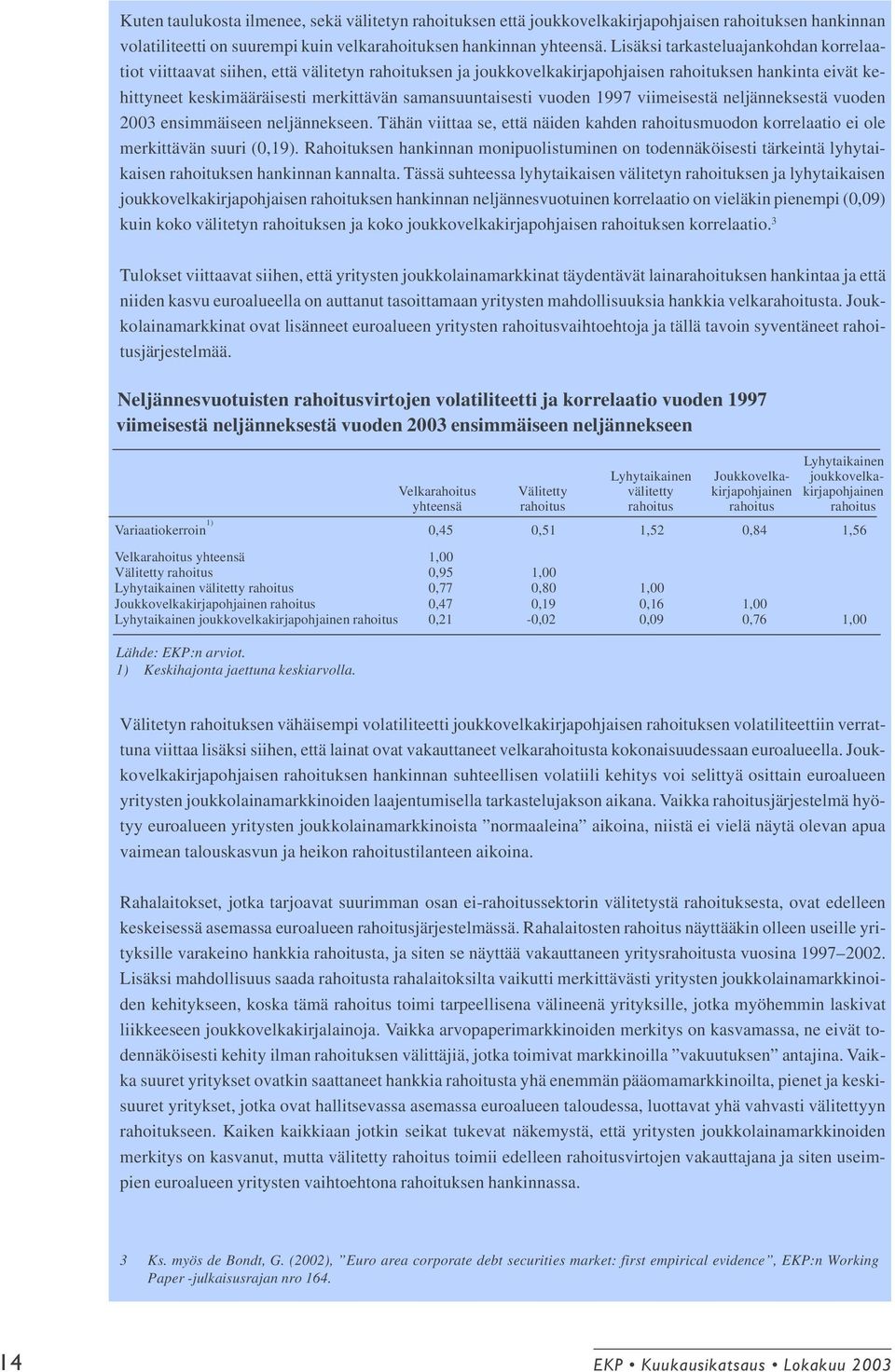 Kuten taulukosta ilmenee, sekä välitetyn rahoituksen että joukkovelkakirjapohjaisen rahoituksen hankinnan volatiliteetti on suurempi kuin velkarahoituksen hankinnan yhteensä. Lisäksi tarkasteluajankohdan korrelaatiot viittaavat siihen, että välitetyn rahoituksen ja joukkovelkakirjapohjaisen rahoituksen hankinta eivät kehittyneet keskimääräisesti merkittävän samansuuntaisesti vuoden 1997 viimeisestä neljänneksestä vuoden 2003 ensimmäiseen neljännekseen. Tähän viittaa se, että näiden kahden rahoitusmuodon korrelaatio ei ole merkittävän suuri (0,19). Rahoituksen hankinnan monipuolistuminen on todennäköisesti tärkeintä lyhytaikaisen rahoituksen hankinnan kannalta. Tässä suhteessa lyhytaikaisen välitetyn rahoituksen ja lyhytaikaisen joukkovelkakirjapohjaisen rahoituksen hankinnan neljännesvuotuinen korrelaatio on vieläkin pienempi (0,09) kuin koko välitetyn rahoituksen ja koko joukkovelkakirjapohjaisen rahoituksen korrelaatio.$^3$

Tulokset viittaavat siihen, että yritysten joukkolainamarkkinat täydentävät lainarahoituksen hankintaa ja että niiden kasvu euroalueella on auttanut tasoittamaan yritysten mahdollisuuksia hankkia velkarahoitusta. Joukkolainamarkkinat ovat lisänneet euroalueen yritysten rahoitusvaihtoehtoja ja tällä tavoin syventäneet rahoitusjärjestelmää.

Neljännesvuotuisten rahoitusvirtojen volatiliteetti ja korrelaatio vuoden 1997 viimeisestä neljänneksestä vuoden 2003 ensimmäiseen neljännekseen

| | Velkarahoitus yhteensä | Välitetty rahoitus | Lyhytaikainen välitetty rahoitus | Joukkovelkakirjapohjainen rahoitus | Lyhytaikainen joukkovelkakirjapohjainen rahoitus |
|---|---|---|---|---|---|
| Variaatiokerroin $^{1)}$ | 0,45 | 0,51 | 1,52 | 0,84 | 1,56 |
| Velkarahoitus yhteensä | 1,00 | | | | |
| Välitetty rahoitus | 0,95 | 1,00 | | | |
| Lyhytaikainen välitetty rahoitus | 0,77 | 0,80 | 1,00 | | |
| Joukkovelkakirjapohjainen rahoitus | 0,47 | 0,19 | 0,16 | 1,00 | |
| Lyhytaikainen joukkovelkakirjapohjainen rahoitus | 0,21 | -0,02 | 0,09 | 0,76 | 1,00 |

Lähde: EKP:n arviot.
1) Keskihajonta jaettuna keskiarvolla.

Välitetyn rahoituksen vähäisempi volatiliteetti joukkovelkakirjapohjaisen rahoituksen volatiliteettiin verrattuna viittaa lisäksi siihen, että lainat ovat vakauttaneet velkarahoitusta kokonaisuudessaan euroalueella. Joukkovelkakirjapohjaisen rahoituksen hankinnan suhteellisen volatiili kehitys voi selittyä osittain euroalueen yritysten joukkolainamarkkinoiden laajentumisella tarkastelujakson aikana. Vaikka rahoitusjärjestelmä hyötyy euroalueen yritysten joukkolainamarkkinoista ”normaaleina” aikoina, niistä ei vielä näytä olevan apua vaimean talouskasvun ja heikon rahoitustilanteen aikoina.

Rahalaitokset, jotka tarjoavat suurimman osan ei-rahoitussektorin välitetystä rahoituksesta, ovat edelleen keskeisessä asemassa euroalueen rahoitusjärjestelmässä. Rahalaitosten rahoitus näyttääkin olleen useille yrityksille varakeino hankkia rahoitusta, ja siten se näyttää vakauttaneen yritysrahoitusta vuosina 1997–2002. Lisäksi mahdollisuus saada rahoitusta rahalaitoksilta vaikutti merkittävästi yritysten joukkolainamarkkinoiden kehitykseen, koska tämä rahoitus toimi tarpeellisena välineenä yrityksille, jotka myöhemmin laskivat liikkeeseen joukkovelkakirjalainoja. Vaikka arvopaperimarkkinoiden merkitys on kasvamassa, ne eivät todennäköisesti kehity ilman rahoituksen välittäjiä, jotka toimivat markkinoilla ”vakuutuksen” antajina. Vaikka suuret yritykset ovatkin saattaneet hankkia rahoitusta yhä enemmän pääomamarkkinoilta, pienet ja keskisuuret yritykset, jotka ovat hallitsevassa asemassa euroalueen taloudessa, luottavat yhä vahvasti välitettyyn rahoitukseen. Kaiken kaikkiaan jotkin seikat tukevat näkemystä, että yritysten joukkolainamarkkinoiden merkitys on kasvanut, mutta välitetty rahoitus toimii edelleen rahoitusvirtojen vakauttajana ja siten useimpien euroalueen yritysten vaihtoehtona rahoituksen hankinnassa.

3 Ks. myös de Bondt, G. (2002), ”Euro area corporate debt securities market: first empirical evidence”, EKP:n Working Paper -julkaisusrajan nro 164.

14

EKP • Kuukausikatsaus • Lokakuu 2003